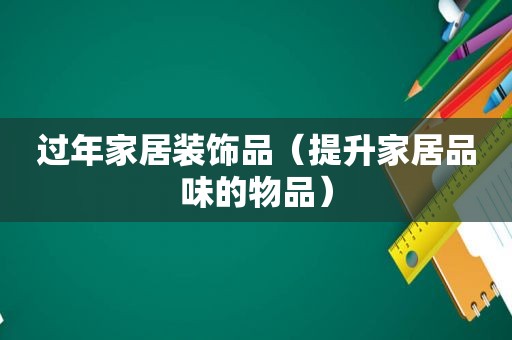 过年家居装饰品（提升家居品味的物品）